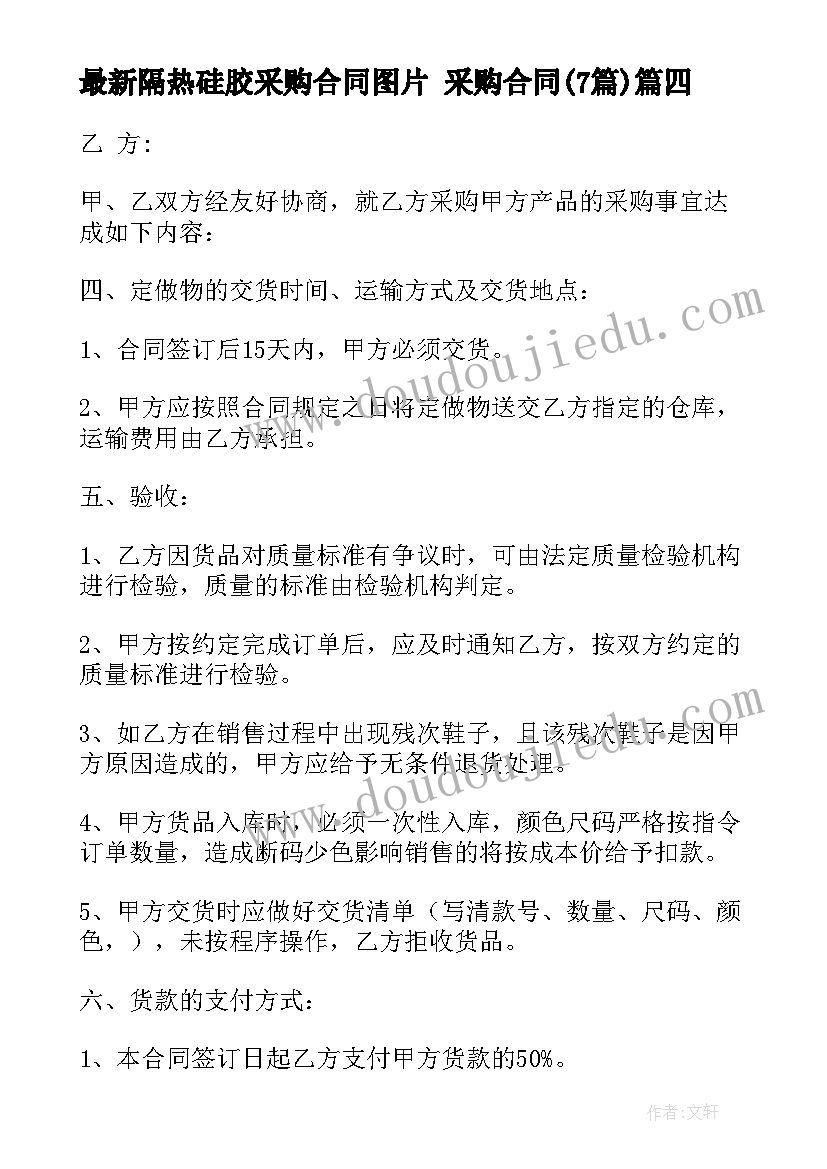 最新隔热硅胶采购合同图片 采购合同(7篇)篇四

乙 方:

甲、乙双方经友好协商，就乙方采购甲方产品的采购事宜达成如下内容：

四、定做物的交货时间、运输方式及交货地点：

1、合同签订后15天内，甲方必须交货。

2、甲方应按照合同规定之日将定做物送交乙方指定的仓库，运输费用由乙方承担。

五、验收：

1、乙方因货品对质量标准有争议时，可由法定质量检验机构进行检验，质量的标准由检验机构判定。

2、甲方按约定完成订单后，应及时通知乙方，按双方约定的质量标准进行检验。

3、如乙方在销售过程中出现残次鞋子，且该残次鞋子是因甲方原因造成的，甲方应给予无条件退货处理。

4、甲方货品入库时，必须一次性入库，颜色尺码严格按指令订单数量，造成断码少色影响销售的将按成本价给予扣款。

5、甲方交货时应做好交货清单（写清款号、数量、尺码、颜色，），未按程序操作，乙方拒收货品。

六、货款的支付方式：

1、本合同签订日起乙方支付甲方货款的50%。

www.doudoujiedu.com

www.doudoujiedu.com

作者:文轩